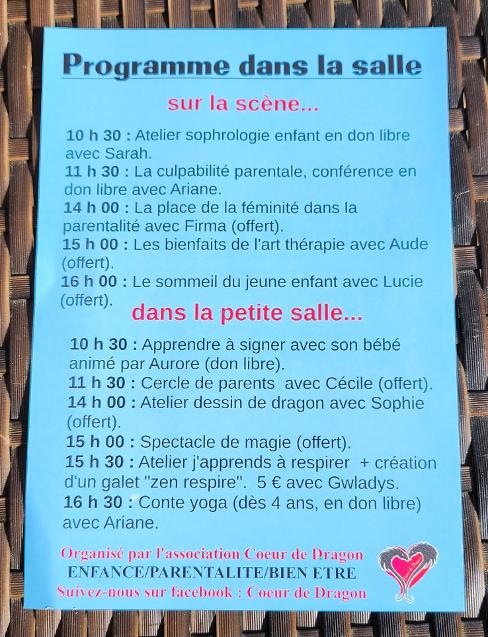 Programme dans la salle

sur la scène...

10 h 30 : Atelier sophrologie enfant en don libre avec Sarah.
11 h 30 : La culpabilité parentale, conférence en don libre avec Ariane.
14 h 00 : La place de la féminité dans la parentalité avec Firma (offert).
15 h 00 : Les bienfaits de l'art thérapie avec Aude (offert).
16 h 00 : Le sommeil du jeune enfant avec Lucie (offert).

dans la petite salle...

10 h 30 : Apprendre à signer avec son bébé animé par Aurore (don libre).
11 h 30 : Cercle de parents avec Cécile (offert).
14 h 00 : Atelier dessin de dragon avec Sophie (offert).
15 h 00 : Spectacle de magie (offert).
15 h 30 : Atelier j'apprends à respirer + création d'un galet "zen respire". 5 € avec Gwladys.
16 h 30 : Conte yoga (dès 4 ans, en don libre) avec Ariane.

Organisé par l'association Coeur de Dragon
ENFANCE/PARENTALITE/BIEN ETRE
Suivez-nous sur facebook : Coeur de Dragon